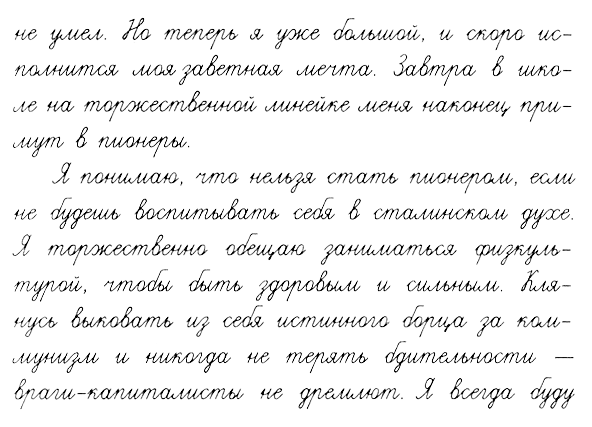 не умел. Но теперь я уже большой, и скоро исполнится моя заветная мечта. Завтра в школе на торжественной линейке меня наконец примут в пионеры.

Я понимаю, что нельзя стать пионером, если не будешь воспитывать себя в сталинском духе. Я торжественно обещаю заниматься физкультурой, чтобы быть здоровым и сильным. Клянусь выковать из себя истинного борца за коммунизм и никогда не терять бдительности — враги-капиталисты не дремлют. Я всегда буду